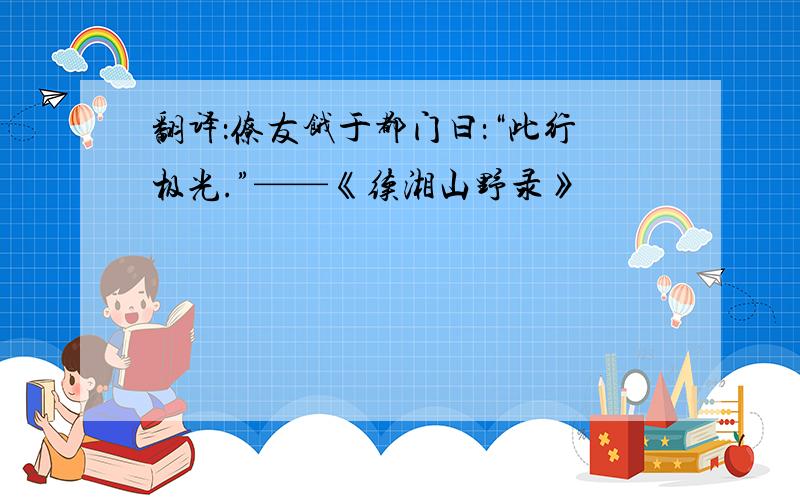 翻译:僚友饯于都门曰:“此行极光.”——《续湘山野录》